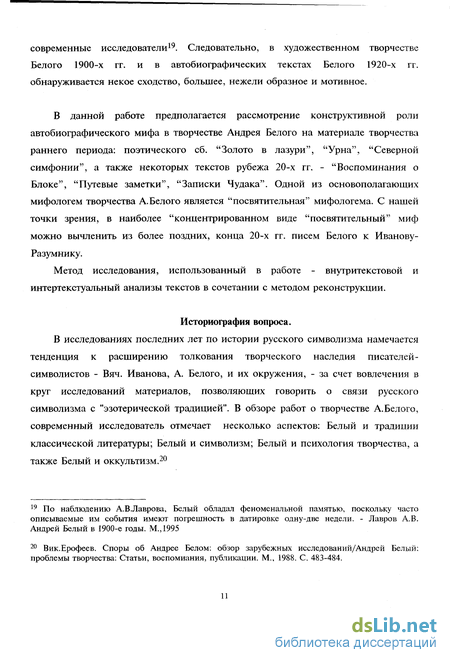 современные исследователи$^{19}$. Следовательно, в художественном творчестве Белого 1900-х гг. и в автобиографических текстах Белого 1920-х гг. обнаруживается некое сходство, большее, нежели образное и мотивное.

В данной работе предполагается рассмотрение конструктивной роли автобиографического мифа в творчестве Андрея Белого на материале творчества раннего периода: поэтического сб. "Золото в лазури", "Урна", "Северной симфонии", а также некоторых текстов рубежа 20-х гг. - "Воспоминания о Блоке", "Путевые заметки", "Записки Чудака". Одной из основополагающих мифологем творчества А.Белого является "посвятительная" мифологема. С нашей точки зрения, в наиболее "концентрированном виде "посвятительный" миф можно вычленить из более поздних, конца 20-х гг. писем Белого к Иванову-Разумнику.

Метод исследования, использованный в работе - внутритекстовой и интертекстуальный анализы текстов в сочетании с методом реконструкции.

Историография вопроса.

В исследованиях последних лет по истории русского символизма намечается тенденция к расширению толкования творческого наследия писателей-символистов - Вяч. Иванова, А. Белого, и их окружения, - за счет вовлечения в круг исследований материалов, позволяющих говорить о связи русского символизма с "эзотерической традицией". В обзоре работ о творчестве А.Белого, современный исследователь отмечает несколько аспектов: Белый и традиции классической литературы; Белый и символизм; Белый и психология творчества, а также Белый и оккультизм.$^{20}$

$^{19}$ По наблюдению А.В.Лаврова, Белый обладал феноменальной памятью, поскольку часто описываемые им события имеют погрешность в датировке одну-две недели. - Лавров А.В. Андрей Белый в 1900-е годы. М.,1995

$^{20}$ Вик.Ерофеев. Споры об Андрее Белом: обзор зарубежных исследований/Андрей Белый: проблемы творчества: Статьи, воспоминания, публикации. М., 1988. С. 483-484.

11

dsLib.net
библиотека диссертаций